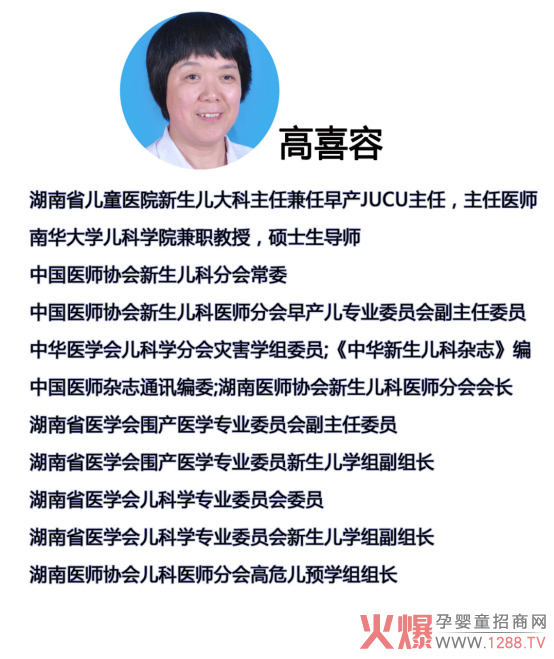 高喜容

湖南省儿童医院新生儿大科主任兼任早产JUCU主任，主任医师

南华大学儿科学院兼职教授，硕士生导师

中国医师协会新生儿科分会常委

中国医师协会新生儿科医师分会早产儿专业委员会副主任委员

中华医学会儿科学分会灾害学组委员;《中华新生儿科杂志》编

中国医师杂志通讯编委;湖南医师协会新生儿科医师分会会长

湖南省医学会围产医学专业委员会副主任委员

湖南省医学会围产医学专业委员新生儿学组副组长

湖南省医学会儿科学专业委员会委员

湖南省医学会儿科学专业委员会新生儿学组副组长

湖南医师协会儿科医师分会高危儿预学组组长

火爆 孕婴童招商网 WWW.1288.TV